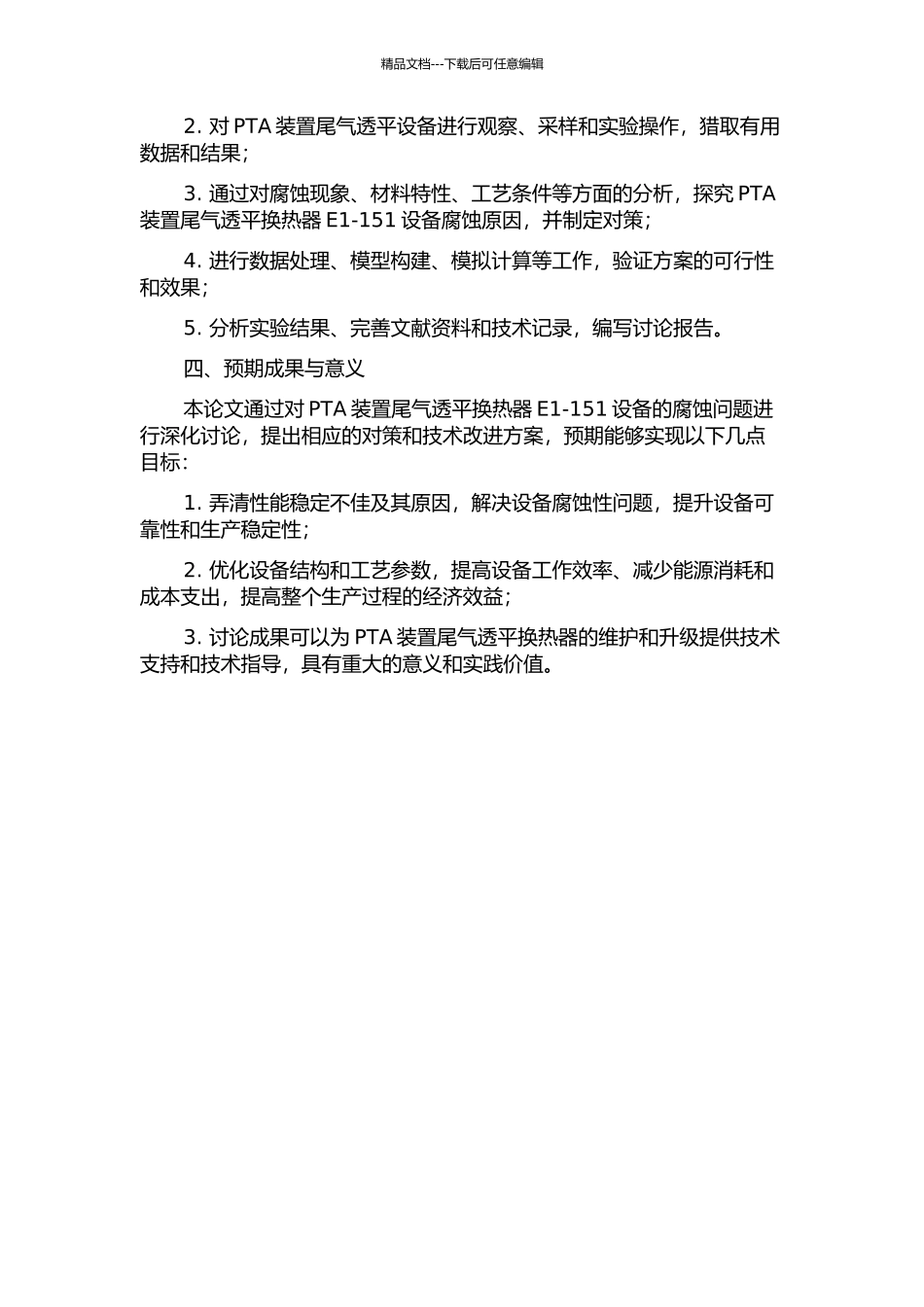 精品文档---下载后可任意编辑

2. 对 PTA 装置尾气透平设备进行观察、采样和实验操作，猎取有用数据和结果；

3. 通过对腐蚀现象、材料特性、工艺条件等方面的分析，探究 PTA 装置尾气透平换热器 E1-151 设备腐蚀原因，并制定对策；

4. 进行数据处理、模型构建、模拟计算等工作，验证方案的可行性和效果；

5. 分析实验结果、完善文献资料和技术记录，编写讨论报告。

四、预期成果与意义

本论文通过对 PTA 装置尾气透平换热器 E1-151 设备的腐蚀问题进行深化讨论，提出相应的对策和技术改进方案，预期能够实现以下几点目标：

1. 弄清性能稳定不佳及其原因，解决设备腐蚀性问题，提升设备可靠性和生产稳定性；

2. 优化设备结构和工艺参数，提高设备工作效率、减少能源消耗和成本支出，提高整个生产过程的经济效益；

3. 讨论成果可以为 PTA 装置尾气透平换热器的维护和升级提供技术支持和技术指导，具有重大的意义和实践价值。